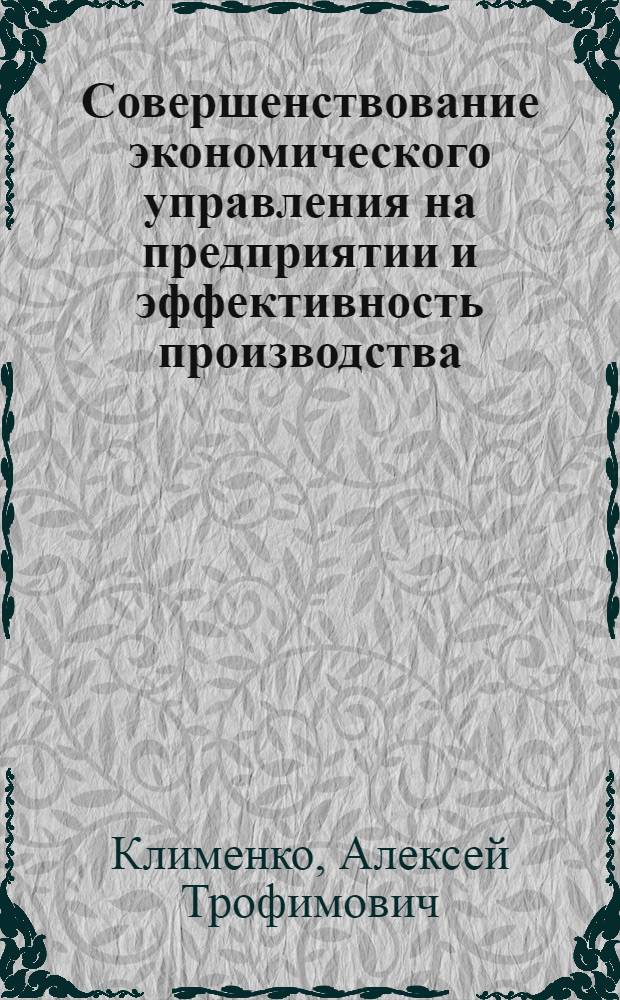 Совершенствование экономического управления на предприятии и эффективность производства

Клименко, Алексей Трофимович